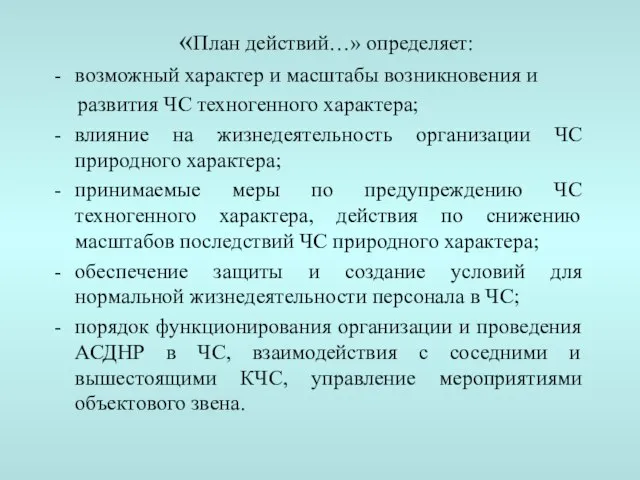 «План действий…» определяет:

- возможный характер и масштабы возникновения и развития ЧС техногенного характера;

- влияние на жизнедеятельность организации ЧС природного характера;

- принимаемые меры по предупреждению ЧС техногенного характера, действия по снижению масштабов последствий ЧС природного характера;

- обеспечение защиты и создание условий для нормальной жизнедеятельности персонала в ЧС;

- порядок функционирования организации и проведения АСДНР в ЧС, взаимодействия с соседними и вышестоящими КЧС, управление мероприятиями объектового звена.